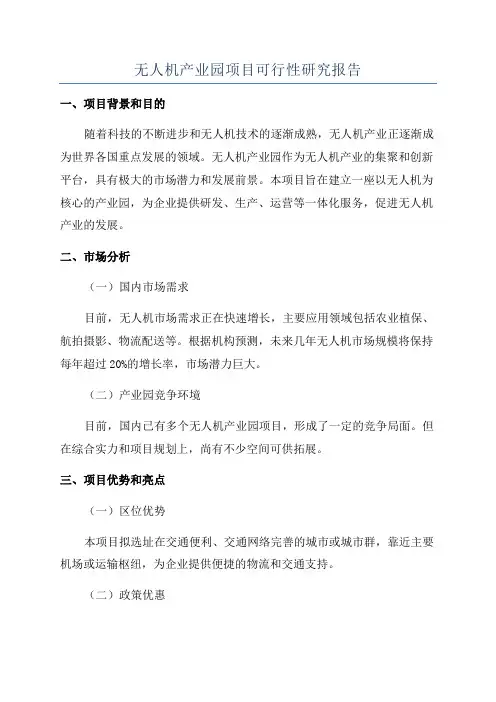 无人机产业园项目可行性研究报告

一、项目背景和目的

随着科技的不断进步和无人机技术的逐渐成熟，无人机产业正逐渐成为世界各国重点发展的领域。无人机产业园作为无人机产业的集聚和创新平台，具有极大的市场潜力和发展前景。本项目旨在建立一座以无人机为核心的产业园，为企业提供研发、生产、运营等一体化服务，促进无人机产业的发展。

二、市场分析

（一）国内市场需求

目前，无人机市场需求正在快速增长，主要应用领域包括农业植保、航拍摄影、物流配送等。根据机构预测，未来几年无人机市场规模将保持每年超过 20%的增长率，市场潜力巨大。

（二）产业园竞争环境

目前，国内已有多个无人机产业园项目，形成了一定的竞争局面。但在综合实力和项目规划上，尚有不少空间可供拓展。

三、项目优势和亮点

（一）区位优势

本项目拟选址在交通便利、交通网络完善的城市或城市群，靠近主要机场或运输枢纽，为企业提供便捷的物流和交通支持。

（二）政策优惠